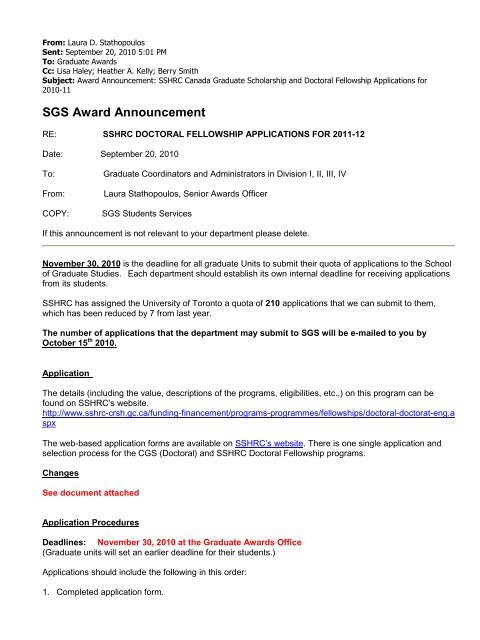 From: Laura D. Stathopoulos
Sent: September 20, 2010 5:01 PM
To: Graduate Awards
Cc: Lisa Haley; Heather A. Kelly; Berry Smith
Subject: Award Announcement: SSHRC Canada Graduate Scholarship and Doctoral Fellowship Applications for 2010-11

SGS Award Announcement

RE: SSHRC DOCTORAL FELLOWSHIP APPLICATIONS FOR 2011-12

Date: September 20, 2010

To: Graduate Coordinators and Administrators in Division I, II, III, IV

From: Laura Stathopoulos, Senior Awards Officer

COPY: SGS Students Services

If this announcement is not relevant to your department please delete.

November 30, 2010 is the deadline for all graduate Units to submit their quota of applications to the School of Graduate Studies. Each department should establish its own internal deadline for receiving applications from its students.

SSHRC has assigned the University of Toronto a quota of 210 applications that we can submit to them, which has been reduced by 7 from last year.

The number of applications that the department may submit to SGS will be e-mailed to you by October 15$^{th}$ 2010.

Application

The details (including the value, descriptions of the programs, eligibilities, etc.,) on this program can be found on SSHRC's website.
http://www.sshrc-crsh.gc.ca/funding-financement/programs-programmes/fellowships/doctoral-doctorat-eng.aspx

The web-based application forms are available on SSHRC's website. There is one single application and selection process for the CGS (Doctoral) and SSHRC Doctoral Fellowship programs.

Changes

See document attached

Application Procedures

Deadlines: November 30, 2010 at the Graduate Awards Office
(Graduate units will set an earlier deadline for their students.)

Applications should include the following in this order:

1. Completed application form.